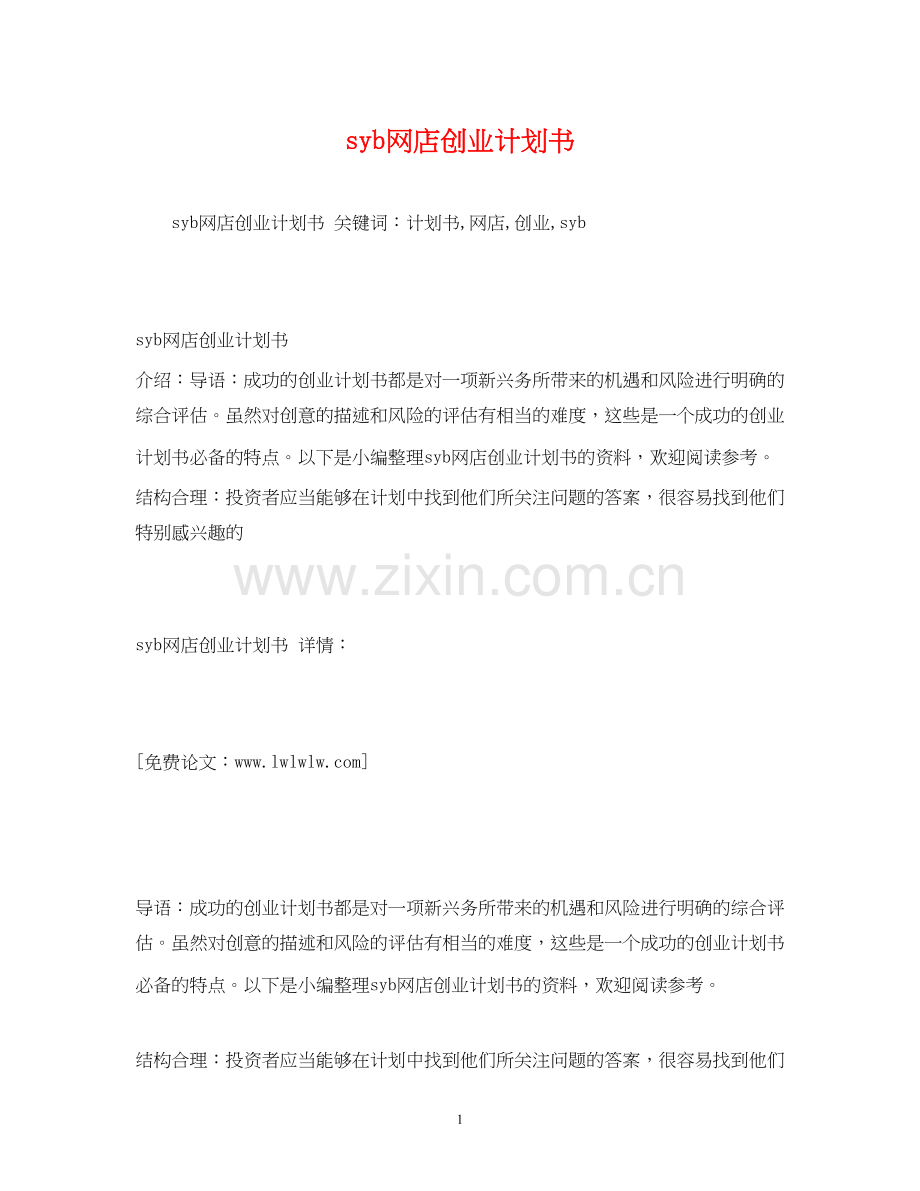 syb网店创业计划书

syb网店创业计划书 关键词：计划书,网店,创业,syb

syb网店创业计划书

介绍：导语：成功的创业计划书都是对一项新兴务所带来的机遇和风险进行明确的综合评估。虽然对创意的描述和风险的评估有相当的难度，这些是一个成功的创业计划书必备的特点。以下是小编整理syb网店创业计划书的资料，欢迎阅读参考。

结构合理：投资者应当能够在计划中找到他们所关注问题的答案，很容易找到他们特别感兴趣的

www.zixin.com.cn

syb网店创业计划书 详情：

[免费论文：www.lwlwlw.com]

导语：成功的创业计划书都是对一项新兴务所带来的机遇和风险进行明确的综合评估。虽然对创意的描述和风险的评估有相当的难度，这些是一个成功的创业计划书必备的特点。以下是小编整理syb网店创业计划书的资料，欢迎阅读参考。

结构合理：投资者应当能够在计划中找到他们所关注问题的答案，很容易找到他们

1